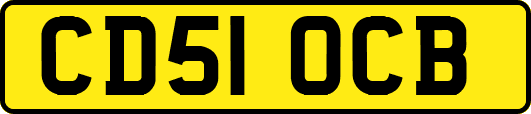 CD51 OCB